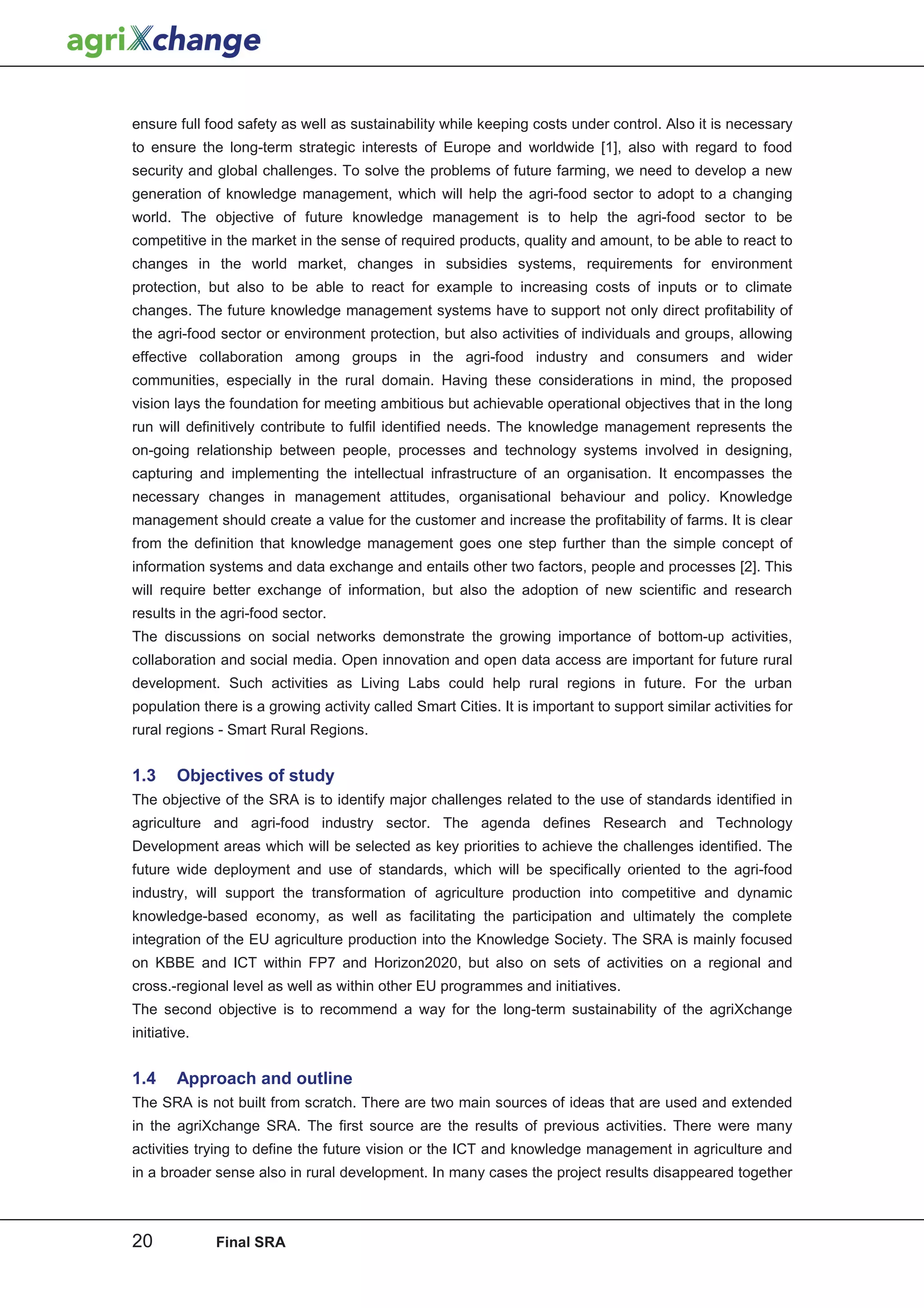 agriXchange

ensure full food safety as well as sustainability while keeping costs under control. Also it is necessary to ensure the long-term strategic interests of Europe and worldwide [1], also with regard to food security and global challenges. To solve the problems of future farming, we need to develop a new generation of knowledge management, which will help the agri-food sector to adopt to a changing world. The objective of future knowledge management is to help the agri-food sector to be competitive in the market in the sense of required products, quality and amount, to be able to react to changes in the world market, changes in subsidies systems, requirements for environment protection, but also to be able to react for example to increasing costs of inputs or to climate changes. The future knowledge management systems have to support not only direct profitability of the agri-food sector or environment protection, but also activities of individuals and groups, allowing effective collaboration among groups in the agri-food industry and consumers and wider communities, especially in the rural domain. Having these considerations in mind, the proposed vision lays the foundation for meeting ambitious but achievable operational objectives that in the long run will definitively contribute to fulfil identified needs. The knowledge management represents the on-going relationship between people, processes and technology systems involved in designing, capturing and implementing the intellectual infrastructure of an organisation. It encompasses the necessary changes in management attitudes, organisational behaviour and policy. Knowledge management should create a value for the customer and increase the profitability of farms. It is clear from the definition that knowledge management goes one step further than the simple concept of information systems and data exchange and entails other two factors, people and processes [2]. This will require better exchange of information, but also the adoption of new scientific and research results in the agri-food sector.
The discussions on social networks demonstrate the growing importance of bottom-up activities, collaboration and social media. Open innovation and open data access are important for future rural development. Such activities as Living Labs could help rural regions in future. For the urban population there is a growing activity called Smart Cities. It is important to support similar activities for rural regions - Smart Rural Regions.

1.3 Objectives of study
The objective of the SRA is to identify major challenges related to the use of standards identified in agriculture and agri-food industry sector. The agenda defines Research and Technology Development areas which will be selected as key priorities to achieve the challenges identified. The future wide deployment and use of standards, which will be specifically oriented to the agri-food industry, will support the transformation of agriculture production into competitive and dynamic knowledge-based economy, as well as facilitating the participation and ultimately the complete integration of the EU agriculture production into the Knowledge Society. The SRA is mainly focused on KBBE and ICT within FP7 and Horizon2020, but also on sets of activities on a regional and cross.-regional level as well as within other EU programmes and initiatives.
The second objective is to recommend a way for the long-term sustainability of the agriXchange initiative.

1.4 Approach and outline
The SRA is not built from scratch. There are two main sources of ideas that are used and extended in the agriXchange SRA. The first source are the results of previous activities. There were many activities trying to define the future vision or the ICT and knowledge management in agriculture and in a broader sense also in rural development. In many cases the project results disappeared together

20 Final SRA